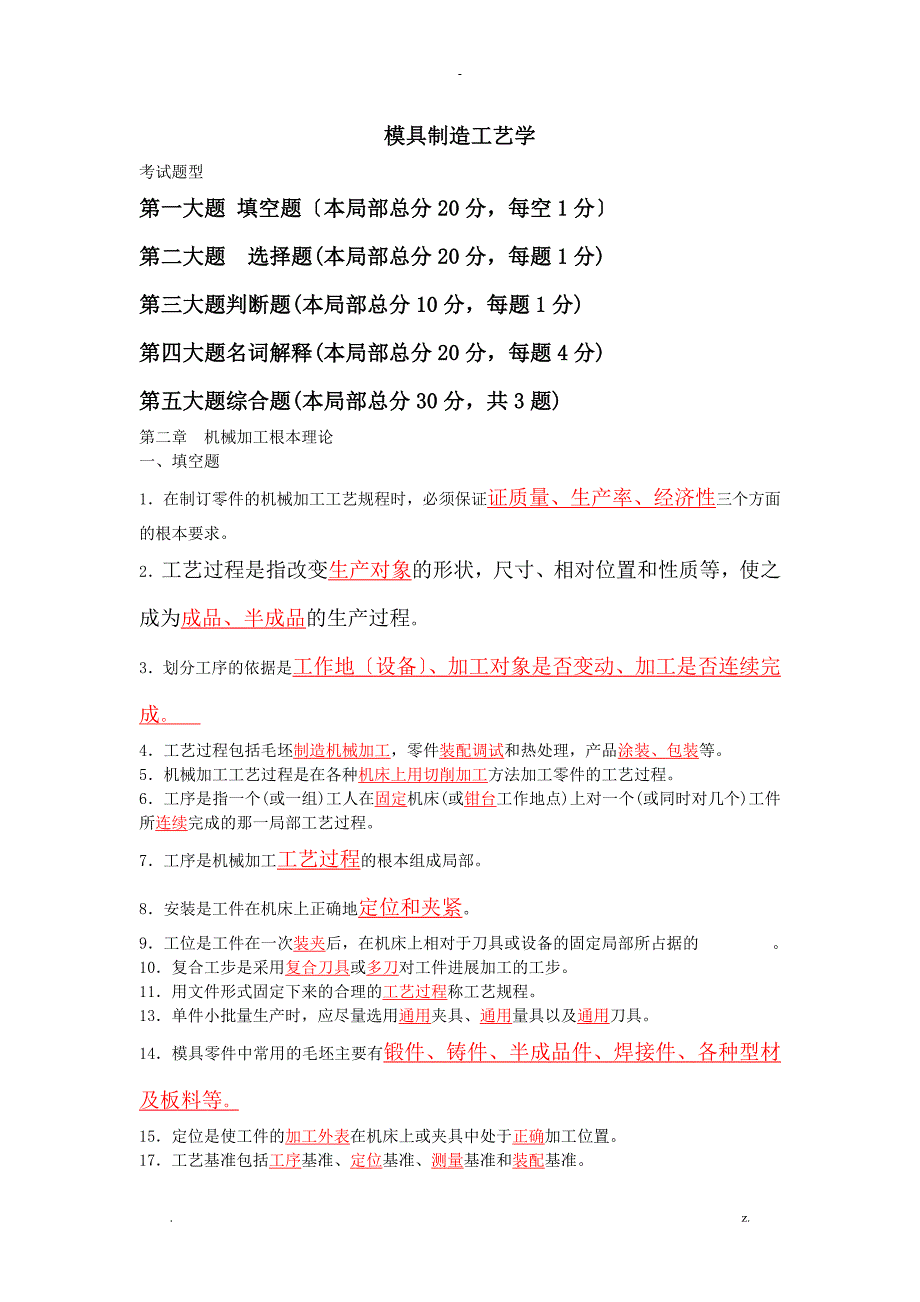 -

模具制造工艺学

考试题型

第一大题 填空题〔本局部总分20分，每空1分〕

第二大题 选择题(本局部总分20分，每题1分)

第三大题判断题(本局部总分10分，每题1分)

第四大题名词解释(本局部总分20分，每题4分)

第五大题综合题(本局部总分30分，共3题)

第二章 机械加工根本理论
一、填空题

1．在制订零件的机械加工工艺规程时，必须保证证质量、生产率、经济性三个方面的根本要求。

2．工艺过程是指改变生产对象的形状，尺寸、相对位置和性质等，使之成为成品、半成品的生产过程。

3．划分工序的依据是工作地〔设备〕、加工对象是否变动、加工是否连续完成。

4．工艺过程包括毛坯制造机械加工，零件装配调试和热处理，产品涂装、包装等。
5．机械加工工艺过程是在各种机床上用切削加工方法加工零件的工艺过程。
6．工序是指一个(或一组)工人在固定机床(或钳台工作地点)上对一个(或同时对几个)工件所连续完成的那一局部工艺过程。

7．工序是机械加工工艺过程的根本组成局部。

8．安装是工件在机床上正确地定位和夹紧。

9．工位是工件在一次装夹后，在机床上相对于刀具或设备的固定局部所占据的 。
10．复合工步是采用复合刀具或多刀对工件进展加工的工步。
11．用文件形式固定下来的合理的工艺过程称工艺规程。
13．单件小批量生产时，应尽量选用通用夹具、通用量具以及通用刀具。

14．模具零件中常用的毛坯主要有锻件、铸件、半成品件、焊接件、各种型材及板料等。

15．定位是使工件的加工外表在机床上或夹具中处于正确加工位置。
17．工艺基准包括工序基准、定位基准、测量基准和装配基准。

. z.